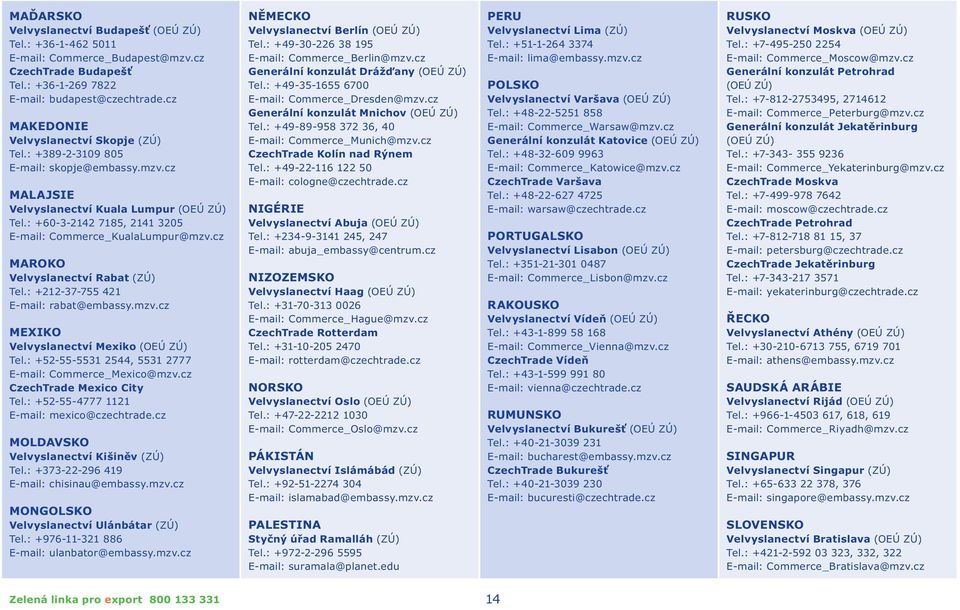 MAĎARSKO
Velvyslanectví Budapešť (OEÚ ZÚ)
Tel.: +36-1-462 5011
E-mail: Commerce_Budapest@mzv.cz
CzechTrade Budapešť
Tel.: +36-1-269 7822
E-mail: budapest@czechtrade.cz

MAKEDONIE
Velvyslanectví Skopje (ZÚ)
Tel.: +389-2-3109 805
E-mail: skopje@embassy.mzv.cz

MALAJSIE
Velvyslanectví Kuala Lumpur (OEÚ ZÚ)
Tel.: +60-3-2142 7185, 2141 3205
E-mail: Commerce_KualaLumpur@mzv.cz

MAROKO
Velvyslanectví Rabat (ZÚ)
Tel.: +212-37-755 421
E-mail: rabat@embassy.mzv.cz

MEXIKO
Velvyslanectví Mexiko (OEÚ ZÚ)
Tel.: +52-55-5531 2544, 5531 2777
E-mail: Commerce_Mexico@mzv.cz
CzechTrade Mexico City
Tel.: +52-55-4777 1121
E-mail: mexico@czechtrade.cz

MOLDAVSKO
Velvyslanectví Kišiněv (ZÚ)
Tel.: +373-22-296 419
E-mail: chisinau@embassy.mzv.cz

MONGOLSKO
Velvyslanectví Ulánbátar (ZÚ)
Tel.: +976-11-321 886
E-mail: ulanbator@embassy.mzv.cz

NĚMECKO
Velvyslanectví Berlín (OEÚ ZÚ)
Tel.: +49-30-226 38 195
E-mail: Commerce_Berlin@mzv.cz
Generální konzulát Drážďany (OEÚ ZÚ)
Tel.: +49-35-1655 6700
E-mail: Commerce_Dresden@mzv.cz
Generální konzulát Mnichov (OEÚ ZÚ)
Tel.: +49-89-958 372 36, 40
E-mail: Commerce_Munich@mzv.cz
CzechTrade Kolín nad Rýnem
Tel.: +49-22-116 122 50
E-mail: cologne@czechtrade.cz

NIGÉRIE
Velvyslanectví Abuja (OEÚ ZÚ)
Tel.: +234-9-3141 245, 247
E-mail: abuja_embassy@centrum.cz

NIZOZEMSKO
Velvyslanectví Haag (OEÚ ZÚ)
Tel.: +31-70-313 0026
E-mail: Commerce_Hague@mzv.cz
CzechTrade Rotterdam
Tel.: +31-10-205 2470
E-mail: rotterdam@czechtrade.cz

NORSKO
Velvyslanectví Oslo (OEÚ ZÚ)
Tel.: +47-22-2212 1030
E-mail: Commerce_Oslo@mzv.cz

PÁKISTÁN
Velvyslanectví Islámábád (ZÚ)
Tel.: +92-51-2274 304
E-mail: islamabad@embassy.mzv.cz

PALESTINA
Styčný úřad Ramalláh (ZÚ)
Tel.: +972-2-296 5595
E-mail: suramala@planet.edu

PERU
Velvyslanectví Lima (ZÚ)
Tel.: +51-1-264 3374
E-mail: lima@embassy.mzv.cz

POLSKO
Velvyslanectví Varšava (OEÚ ZÚ)
Tel.: +48-22-5251 858
E-mail: Commerce_Warsaw@mzv.cz
Generální konzulát Katovice (OEÚ ZÚ)
Tel.: +48-32-609 9963
E-mail: Commerce_Katowice@mzv.cz
CzechTrade Varšava
Tel.: +48-22-627 4725
E-mail: warsaw@czechtrade.cz

PORTUGALSKO
Velvyslanectví Lisabon (OEÚ ZÚ)
Tel.: +351-21-301 0487
E-mail: Commerce_Lisbon@mzv.cz

RAKOUSKO
Velvyslanectví Vídeň (OEÚ ZÚ)
Tel.: +43-1-899 58 168
E-mail: Commerce_Vienna@mzv.cz
CzechTrade Vídeň
Tel.: +43-1-599 991 80
E-mail: vienna@czechtrade.cz

RUMUNSKO
Velvyslanectví Bukurešť (OEÚ ZÚ)
Tel.: +40-21-3039 231
E-mail: bucharest@embassy.mzv.cz
CzechTrade Bukurešť
Tel.: +40-21-3039 230
E-mail: bucuresti@czechtrade.cz

RUSKO
Velvyslanectví Moskva (OEÚ ZÚ)
Tel.: +7-495-250 2254
E-mail: Commerce_Moscow@mzv.cz
Generální konzulát Petrohrad (OEÚ ZÚ)
Tel.: +7-812-2753495, 2714612
E-mail: Commerce_Peterburg@mzv.cz
Generální konzulát Jekatěrinburg (OEÚ ZÚ)
Tel.: +7-343- 355 9236
E-mail: Commerce_Yekaterinburg@mzv.cz
CzechTrade Moskva
Tel.: +7-499-978 7642
E-mail: moscow@czechtrade.cz
CzechTrade Petrohrad
Tel.: +7-812-718 81 15, 37
E-mail: petersburg@czechtrade.cz
CzechTrade Jekatěrinburg
Tel.: +7-343-217 3571
E-mail: yekaterinburg@czechtrade.cz

ŘECKO
Velvyslanectví Athény (OEÚ ZÚ)
Tel.: +30-210-6713 755, 6719 701
E-mail: athens@embassy.mzv.cz

SAUDSKÁ ARÁBIE
Velvyslanectví Rijád (OEÚ ZÚ)
Tel.: +966-1-4503 617, 618, 619
E-mail: Commerce_Riyadh@mzv.cz

SINGAPUR
Velvyslanectví Singapur (ZÚ)
Tel.: +65-633 22 378, 376
E-mail: singapore@embassy.mzv.cz

SLOVENSKO
Velvyslanectví Bratislava (OEÚ ZÚ)
Tel.: +421-2-592 03 323, 332, 322
E-mail: Commerce_Bratislava@mzv.cz

Zelená linka pro export 800 133 331

14